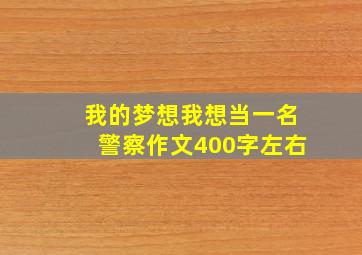 我的梦想我想当一名警察作文400字左右